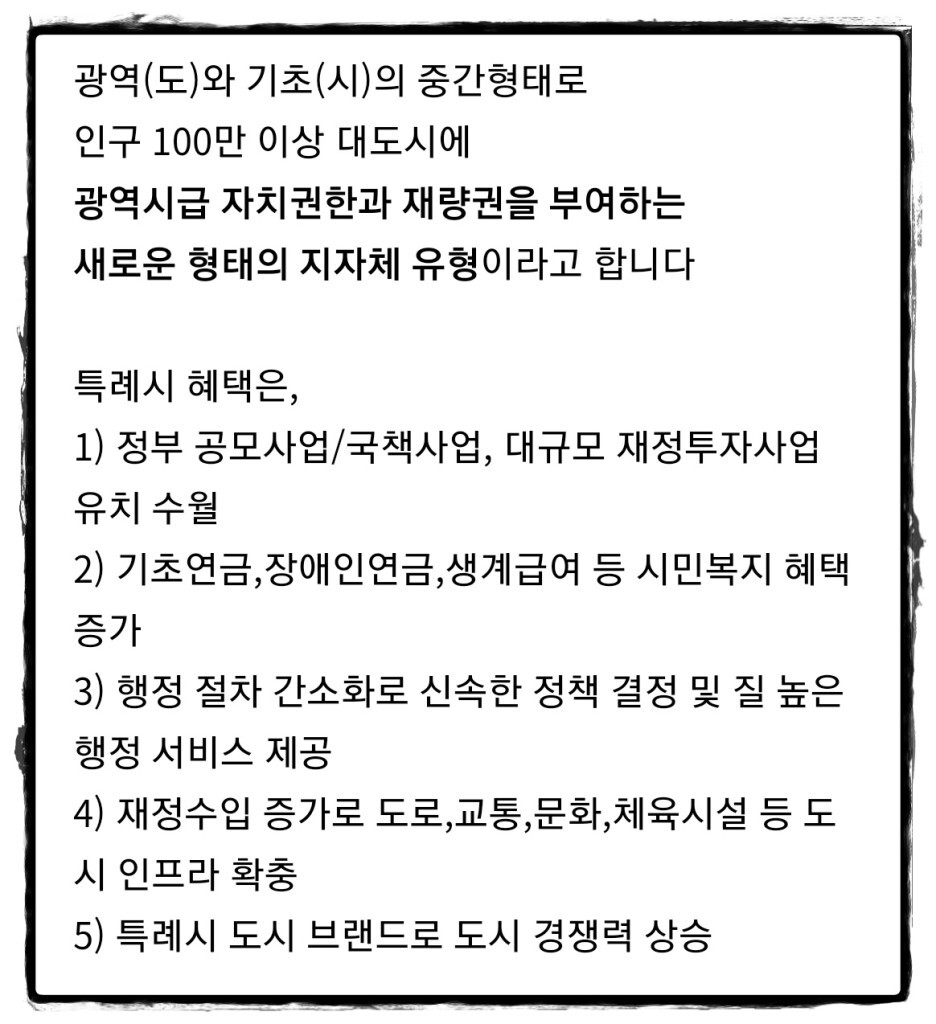 광역(도)와 기초(시)의 중간형태로
인구 100만 이상 대도시에
광역시급 자치권한과 재량권을 부여하는
새로운 형태의 지자체 유형이라고 합니다

특례시 혜택은,
1) 정부 공모사업/국책사업, 대규모 재정투자사업 유치 수월
2) 기초연금,장애인연금,생계급여 등 시민복지 혜택 증가
3) 행정 절차 간소화로 신속한 정책 결정 및 질 높은 행정 서비스 제공
4) 재정수입 증가로 도로,교통,문화,체육시설 등 도시 인프라 확충
5) 특례시 도시 브랜드로 도시 경쟁력 상승